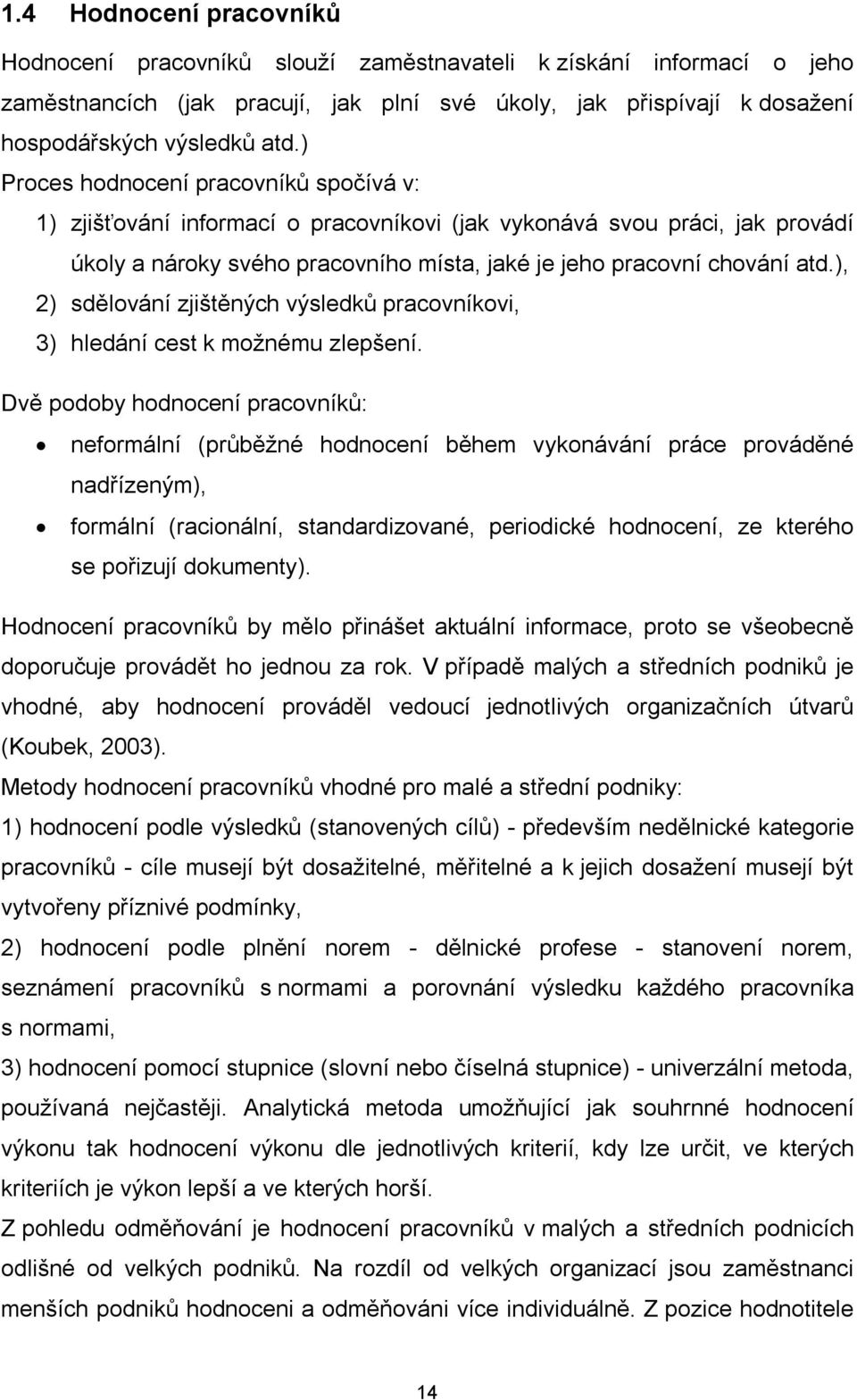 1.4 Hodnocení pracovníků

Hodnocení pracovníků slouží zaměstnavateli k získání informací o jeho zaměstnancích (jak pracují, jak plní své úkoly, jak přispívají k dosažení hospodářských výsledků atd.)

Proces hodnocení pracovníků spočívá v:

1) zjišťování informací o pracovníkovi (jak vykonává svou práci, jak provádí úkoly a nároky svého pracovního místa, jaké je jeho pracovní chování atd.),

2) sdělování zjištěných výsledků pracovníkovi,

3) hledání cest k možnému zlepšení.

Dvě podoby hodnocení pracovníků:

• neformální (průběžné hodnocení během vykonávání práce prováděné nadřízeným),

• formální (racionální, standardizované, periodické hodnocení, ze kterého se pořizují dokumenty).

Hodnocení pracovníků by mělo přinášet aktuální informace, proto se všeobecně doporučuje provádět ho jednou za rok. V případě malých a středních podniků je vhodné, aby hodnocení prováděl vedoucí jednotlivých organizačních útvarů (Koubek, 2003).

Metody hodnocení pracovníků vhodné pro malé a střední podniky:

1) hodnocení podle výsledků (stanovených cílů) - především nedělnické kategorie pracovníků - cíle musejí být dosažitelné, měřitelné a k jejich dosažení musejí být vytvořeny příznivé podmínky,

2) hodnocení podle plnění norem - dělnické profese - stanovení norem, seznámení pracovníků s normami a porovnání výsledku každého pracovníka s normami,

3) hodnocení pomocí stupnice (slovní nebo číselná stupnice) - univerzální metoda, používaná nejčastěji. Analytická metoda umožňující jak souhrnné hodnocení výkonu tak hodnocení výkonu dle jednotlivých kriterií, kdy lze určit, ve kterých kriteriích je výkon lepší a ve kterých horší.

Z pohledu odměňování je hodnocení pracovníků v malých a středních podnicích odlišné od velkých podniků. Na rozdíl od velkých organizací jsou zaměstnanci menších podniků hodnoceni a odměňováni více individuálně. Z pozice hodnotitele

14